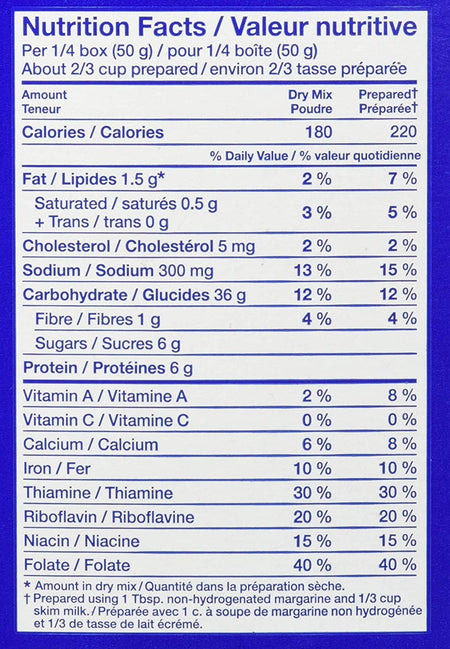 Nutrition Facts / Valeur nutritive
Per 1/4 box (50 g) / pour 1/4 boîte (50 g)
About 2/3 cup prepared / environ 2/3 tasse préparée

| Amount Teneur | Dry Mix Poudre | Prepared† Préparée† |
|---|---|---|
| Calories / Calories | 180 | 220 |
| | % Daily Value / % valeur quotidienne | |
| Fat / Lipides 1.5 g* | 2 % | 7 % |
| Saturated / saturés 0.5 g + Trans / trans 0 g | 3 % | 5 % |
| Cholesterol / Cholestérol 5 mg | 2 % | 2 % |
| Sodium / Sodium 300 mg | 13 % | 15 % |
| Carbohydrate / Glucides 36 g | 12 % | 12 % |
| Fibre / Fibres 1 g | 4 % | 4 % |
| Sugars / Sucres 6 g | | |
| Protein / Protéines 6 g | | |
| Vitamin A / Vitamine A | 2 % | 8 % |
| Vitamin C / Vitamine C | 0 % | 0 % |
| Calcium / Calcium | 6 % | 8 % |
| Iron / Fer | 10 % | 10 % |
| Thiamine / Thiamine | 30 % | 30 % |
| Riboflavin / Riboflavine | 20 % | 20 % |
| Niacin / Niacine | 15 % | 15 % |
| Folate / Folate | 40 % | 40 % |

* Amount in dry mix / Quantité dans la préparation sèche.
† Prepared using 1 Tbsp. non-hydrogenated margarine and 1/3 cup skim milk. / Préparée avec 1 c. à soupe de margarine non hydrogénée et 1/3 de tasse de lait écrémé.